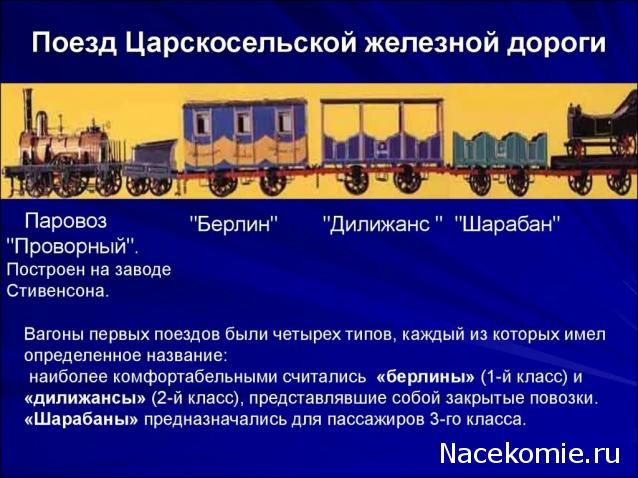 Поезд Царскосельской железной дороги

Паровоз "Проворный". Построен на заводе Стивенсона.

"Берлин"

"Дилижанс "

"Шарабан"

Вагоны первых поездов были четырех типов, каждый из которых имел определенное название:
наиболее комфортабельными считались «берлины» (1-й класс) и «дилижансы» (2-й класс), представлявшие собой закрытые повозки. «Шарабаны» предназначались для пассажиров 3-го класса.

Nacekomie.ru